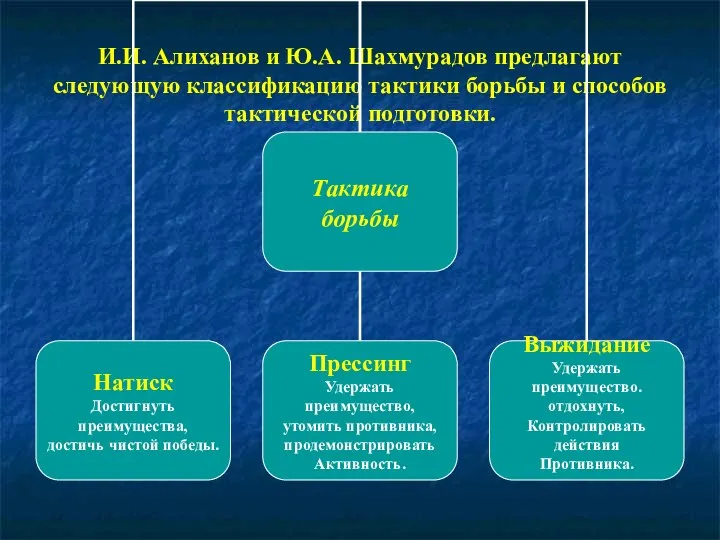 И.И. Алиханов и Ю.А. Шахмурадов предлагают следующую классификацию тактики борьбы и способов тактической подготовки.

Тактика борьбы

Натиск
Достигнуть преимущества, достичь чистой победы.

Прессинг
Удержать преимущество, утомить противника, продемонстрировать Активность.

Выжидание
Удержать преимущество. отдохнуть, Контролировать действия Противника.